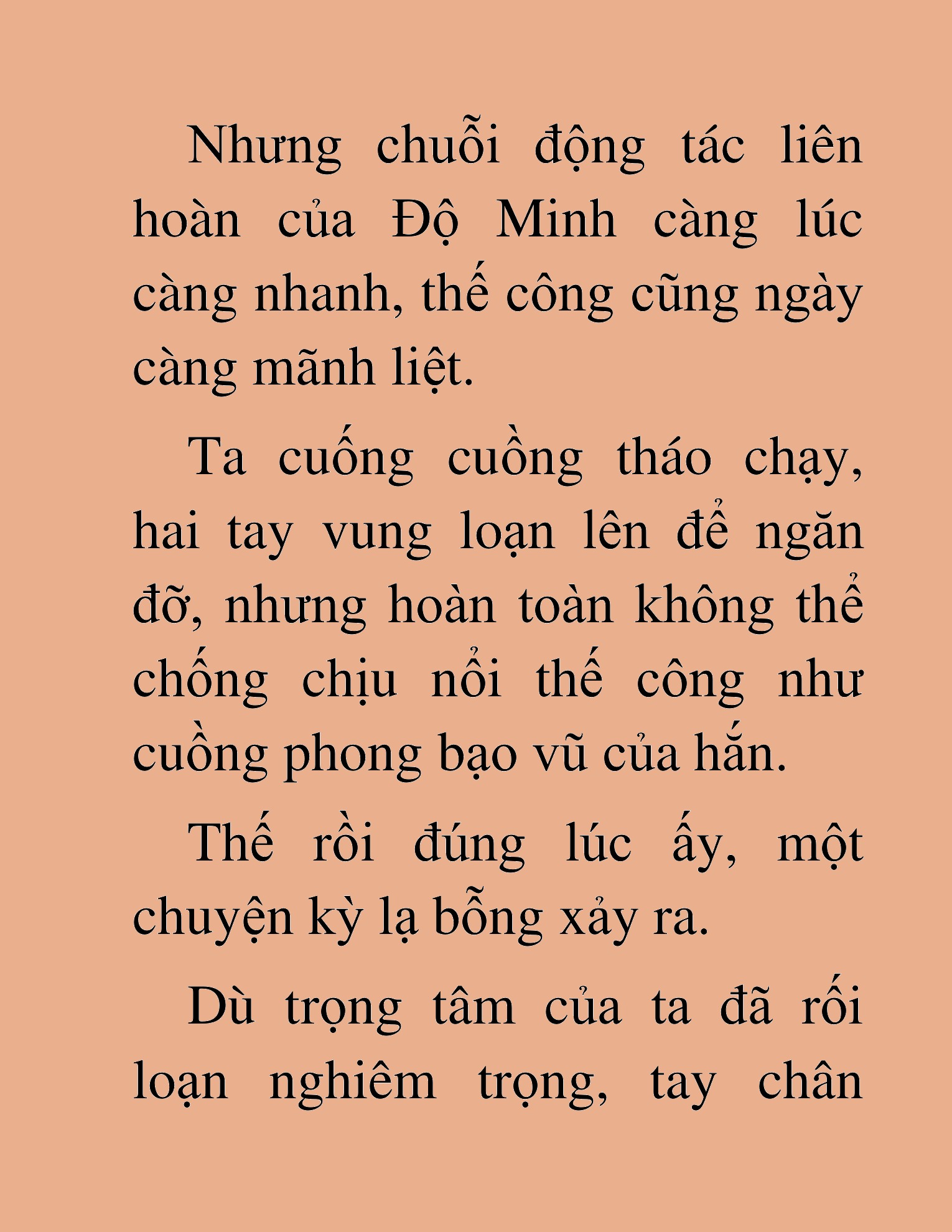 Nhưng chuỗi động tác liên hoàn của Độ Minh càng lúc càng nhanh, thế công cũng ngày càng mãnh liệt.

Ta cuống cuồng tháo chạy, hai tay vung loạn lên để ngăn đỡ, nhưng hoàn toàn không thể chống chịu nổi thế công như cuồng phong bạo vũ của hắn.

Thế rồi đúng lúc ấy, một chuyện kỳ lạ bỗng xảy ra.

Dù trọng tâm của ta đã rối loạn nghiêm trọng, tay chân